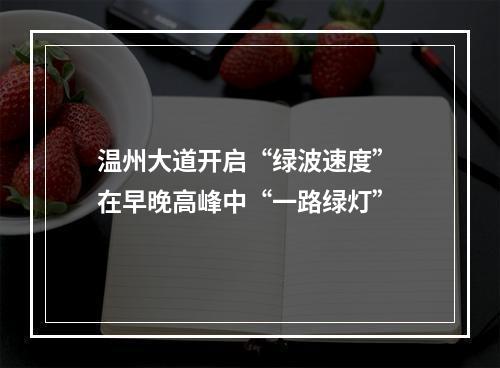 温州大道开启“绿波速度”
在早晚高峰中“一路绿灯”